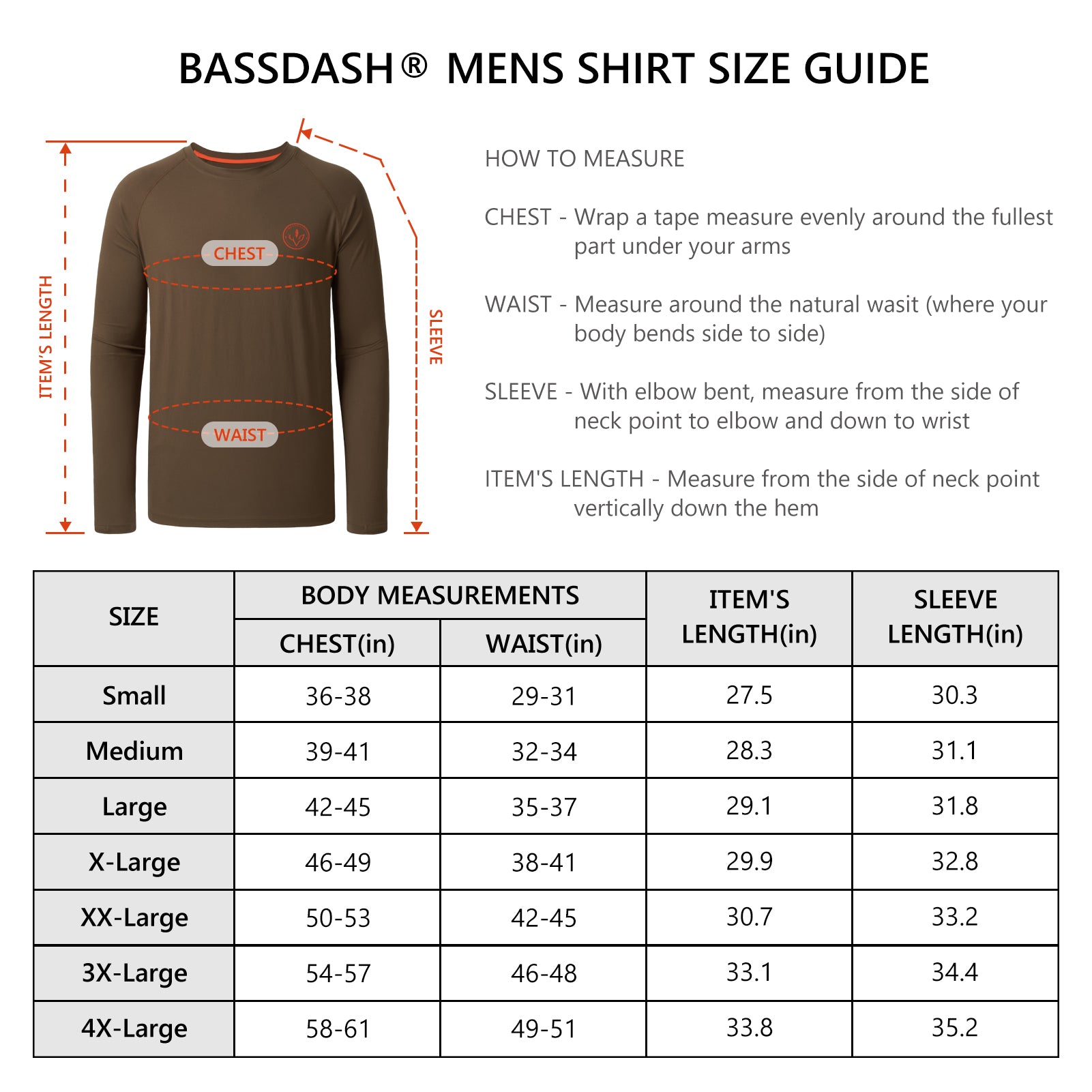 BASSDASH® MENS SHIRT SIZE GUIDE

ITEM'S LENGTH

CHEST

WAIST

SLEEVE

HOW TO MEASURE

CHEST - Wrap a tape measure evenly around the fullest part under your arms

WAIST - Measure around the natural wasit (where your body bends side to side)

SLEEVE - With elbow bent, measure from the side of neck point to elbow and down to wrist

ITEM'S LENGTH - Measure from the side of neck point vertically down the hem

| SIZE | BODY MEASUREMENTS CHEST(in) | BODY MEASUREMENTS WAIST(in) | ITEM'S LENGTH(in) | SLEEVE LENGTH(in) |
|---|---|---|---|---|
| Small | 36-38 | 29-31 | 27.5 | 30.3 |
| Medium | 39-41 | 32-34 | 28.3 | 31.1 |
| Large | 42-45 | 35-37 | 29.1 | 31.8 |
| X-Large | 46-49 | 38-41 | 29.9 | 32.8 |
| XX-Large | 50-53 | 42-45 | 30.7 | 33.2 |
| 3X-Large | 54-57 | 46-48 | 33.1 | 34.4 |
| 4X-Large | 58-61 | 49-51 | 33.8 | 35.2 |